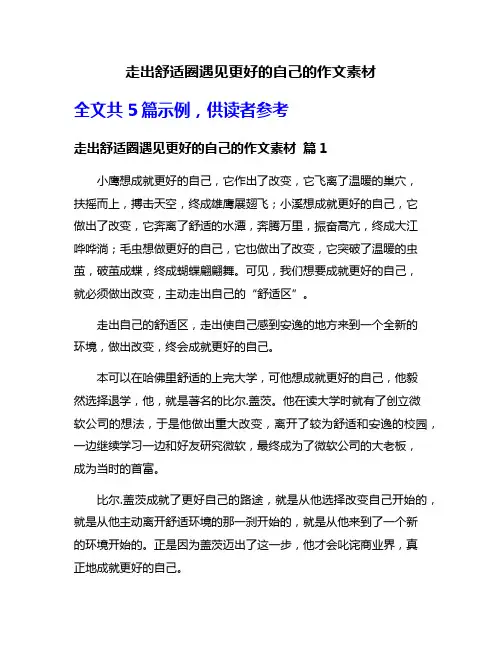 走出舒适圈遇见更好的自己的作文素材

全文共 5 篇示例，供读者参考

走出舒适圈遇见更好的自己的作文素材 篇 1

小鹰想成就更好的自己，它作出了改变，它飞离了温暖的巢穴，扶摇而上，搏击天空，终成雄鹰展翅飞；小溪想成就更好的自己，它做出了改变，它奔离了舒适的水潭，奔腾万里，振奋高亢，终成大江哗哗淌；毛虫想做更好的自己，它也做出了改变，它突破了温暖的虫茧，破茧成蝶，终成蝴蝶翩翩舞。可见，我们想要成就更好的自己，就必须做出改变，主动走出自己的“舒适区”。

走出自己的舒适区，走出使自己感到安逸的地方来到一个全新的环境，做出改变，终会成就更好的自己。

本可以在哈佛里舒适的上完大学，可他想成就更好的自己，他毅然选择退学，他，就是著名的比尔.盖茨。他在读大学时就有了创立微软公司的想法，于是他做出重大改变，离开了较为舒适和安逸的校园，一边继续学习一边和好友研究微软，最终成为了微软公司的大老板，成为当时的首富。

比尔.盖茨成就了更好自己的路途，就是从他选择改变自己开始的，就是从他主动离开舒适环境的那一刹开始的，就是从他来到了一个新的环境开始的。正是因为盖茨迈出了这一步，他才会叱诧商业界，真正地成就更好的自己。